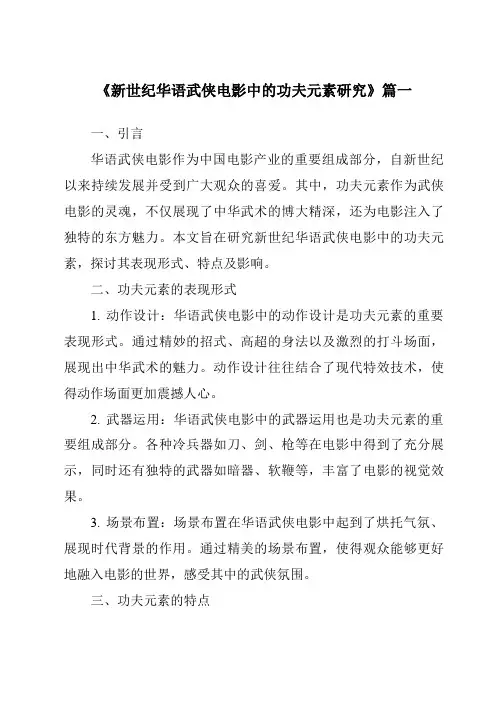 《新世纪华语武侠电影中的功夫元素研究》篇一

一、引言

华语武侠电影作为中国电影产业的重要组成部分，自新世纪以来持续发展并受到广大观众的喜爱。其中，功夫元素作为武侠电影的灵魂，不仅展现了中华武术的博大精深，还为电影注入了独特的东方魅力。本文旨在研究新世纪华语武侠电影中的功夫元素，探讨其表现形式、特点及影响。

二、功夫元素的表现形式

1. 动作设计：华语武侠电影中的动作设计是功夫元素的重要表现形式。通过精妙的招式、高超的身法以及激烈的打斗场面，展现出中华武术的魅力。动作设计往往结合了现代特效技术，使得动作场面更加震撼人心。

2. 武器运用：华语武侠电影中的武器运用也是功夫元素的重要组成部分。各种冷兵器如刀、剑、枪等在电影中得到了充分展示，同时还有独特的武器如暗器、软鞭等，丰富了电影的视觉效果。

3. 场景布置：场景布置在华语武侠电影中起到了烘托气氛、展现时代背景的作用。通过精美的场景布置，使得观众能够更好地融入电影的世界，感受其中的武侠氛围。

三、功夫元素的特点